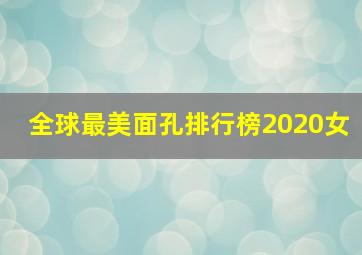 全球最美面孔排行榜2020女